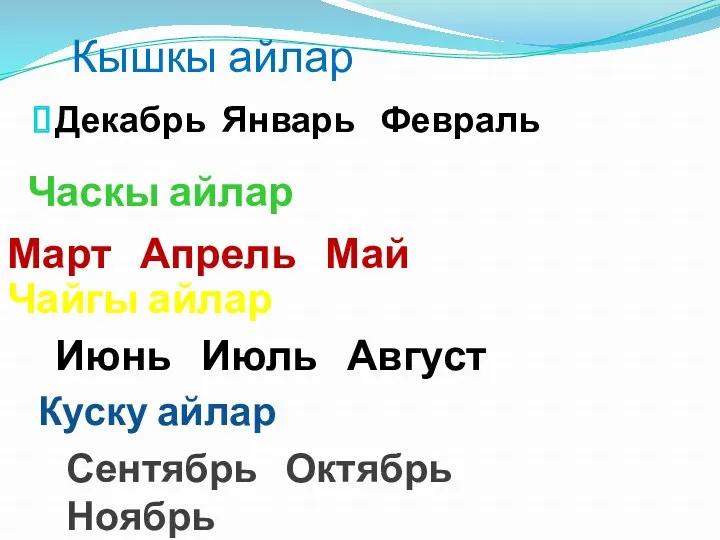 Кышкы айлар

Декабрь Январь Февраль

Часкы айлар

Март Апрель Май

Чайгы айлар

Июнь Июль Август

Куску айлар

Сентябрь Октябрь Ноябрь